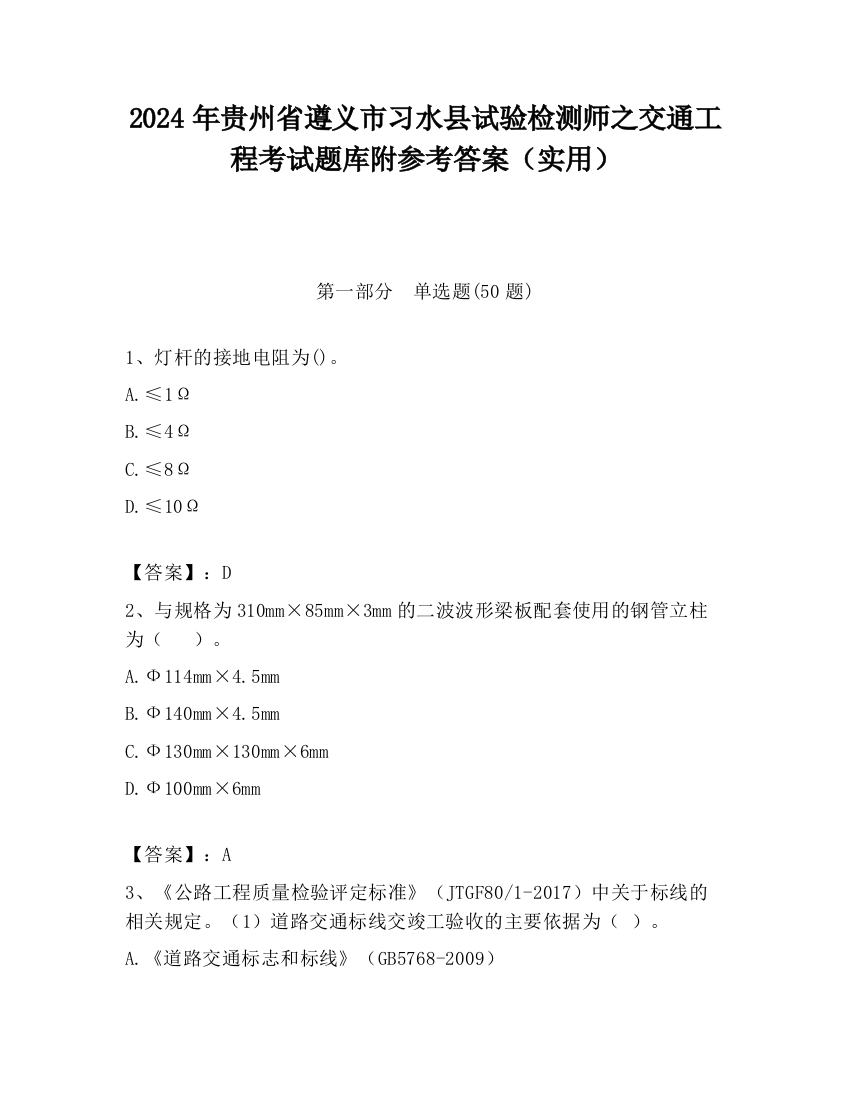 2024 年贵州省遵义市习水县试验检测师之交通工程考试题库附参考答案（实用）

第一部分　单选题(50 题)

1、灯杆的接地电阻为()。

A. ≤1Ω

B. ≤4Ω

C. ≤8Ω

D. ≤10Ω

【答案】：D

2、与规格为 310mm×85mm×3mm 的二波波形梁板配套使用的钢管立柱为（　）。

A. Φ114mm×4.5mm

B. Φ140mm×4.5mm

C. Φ130mm×130mm×6mm

D. Φ100mm×6mm

【答案】：A

3、《公路工程质量检验评定标准》（JTGF80/1-2017）中关于标线的相关规定。（1）道路交通标线交竣工验收的主要依据为（ ）。

A. 《道路交通标志和标线》（GB5768-2009）